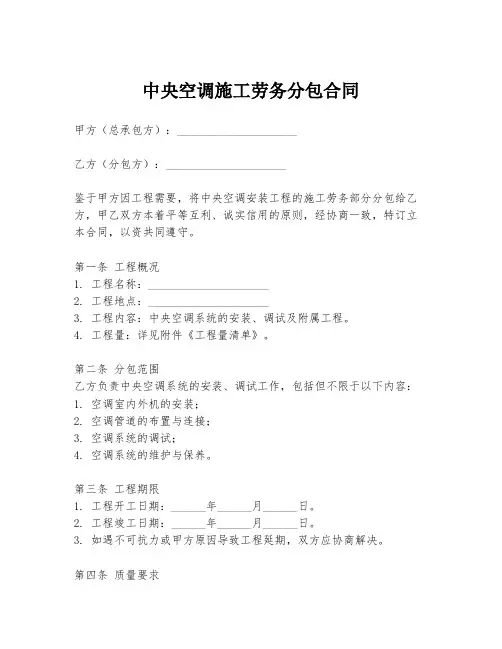 中央空调施工劳务分包合同

甲方（总承包方）：____________________

乙方（分包方）：____________________

鉴于甲方因工程需要，将中央空调安装工程的施工劳务部分分包给乙方，甲乙双方本着平等互利、诚实信用的原则，经协商一致，特订立本合同，以资共同遵守。

第一条 工程概况
1. 工程名称：____________________
2. 工程地点：____________________
3. 工程内容：中央空调系统的安装、调试及附属工程。
4. 工程量：详见附件《工程量清单》。

第二条 分包范围
乙方负责中央空调系统的安装、调试工作，包括但不限于以下内容：
1. 空调室内外机的安装；
2. 空调管道的布置与连接；
3. 空调系统的调试；
4. 空调系统的维护与保养。

第三条 工程期限
1. 工程开工日期：______年______月______日。
2. 工程竣工日期：______年______月______日。
3. 如遇不可抗力或甲方原因导致工程延期，双方应协商解决。

第四条 质量要求